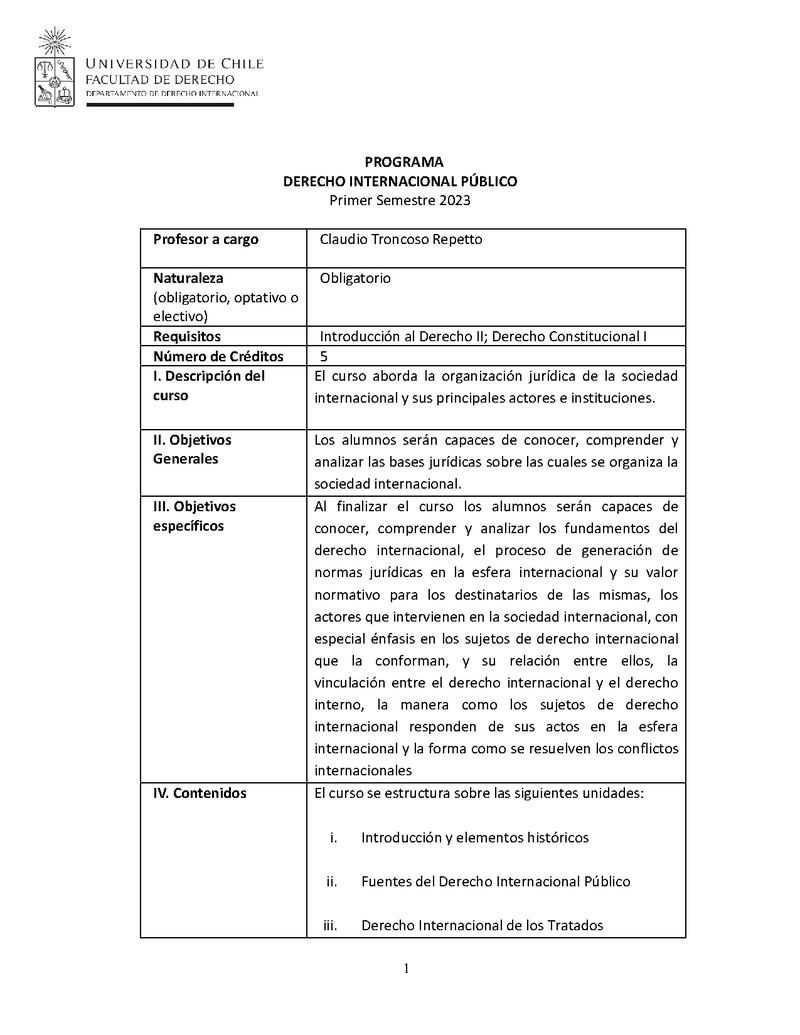 UNIVERSIDAD DE CHILE
FACULTAD DE DERECHO
DEPARTAMENTO DE DERECHO INTERNACIONAL

PROGRAMA
DERECHO INTERNACIONAL PÚBLICO
Primer Semestre 2023

| Profesor a cargo | Claudio Troncoso Repetto |
|---|---|
| Naturaleza (obligatorio, optativo o electivo) | Obligatorio |
| Requisitos | Introducción al Derecho II; Derecho Constitucional I |
| Número de Créditos | 5 |
| I. Descripción del curso | El curso aborda la organización jurídica de la sociedad internacional y sus principales actores e instituciones. |
| II. Objetivos Generales | Los alumnos serán capaces de conocer, comprender y analizar las bases jurídicas sobre las cuales se organiza la sociedad internacional. |
| III. Objetivos específicos | Al finalizar el curso los alumnos serán capaces de conocer, comprender y analizar los fundamentos del derecho internacional, el proceso de generación de normas jurídicas en la esfera internacional y su valor normativo para los destinatarios de las mismas, los actores que intervienen en la sociedad internacional, con especial énfasis en los sujetos de derecho internacional que la conforman, y su relación entre ellos, la vinculación entre el derecho internacional y el derecho interno, la manera como los sujetos de derecho internacional responden de sus actos en la esfera internacional y la forma como se resuelven los conflictos internacionales |
| IV. Contenidos | El curso se estructura sobre las siguientes unidades: i. Introducción y elementos históricos ii. Fuentes del Derecho Internacional Público iii. Derecho Internacional de los Tratados |

1